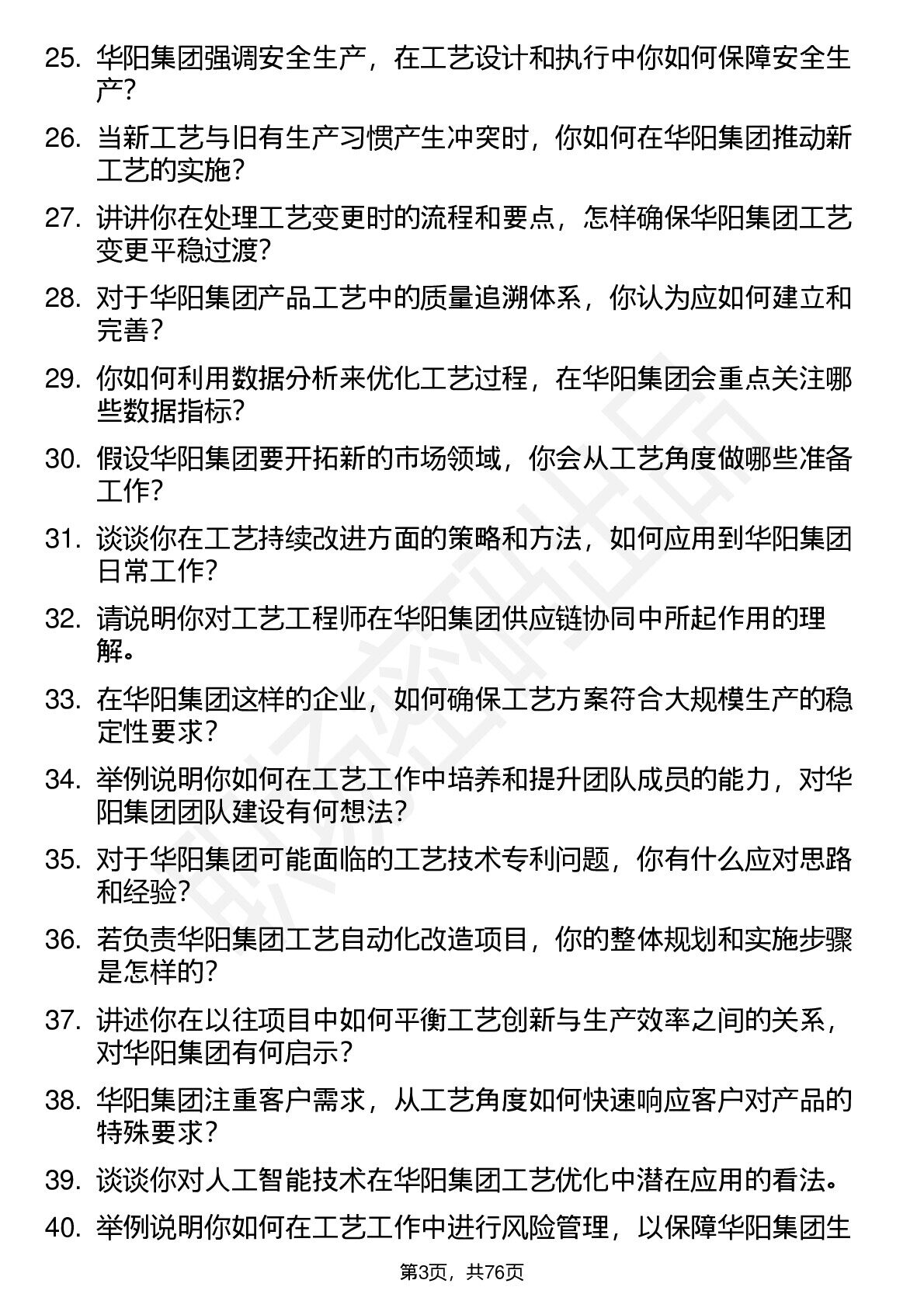 25. 华阳集团强调安全生产，在工艺设计和执行中你如何保障安全生产？

26. 当新工艺与旧有生产习惯产生冲突时，你如何在华阳集团推动新工艺的实施？

27. 讲讲你在处理工艺变更时的流程和要点，怎样确保华阳集团工艺变更平稳过渡？

28. 对于华阳集团产品工艺中的质量追溯体系，你认为应如何建立和完善？

29. 你如何利用数据分析来优化工艺过程，在华阳集团会重点关注哪些数据指标？

30. 假设华阳集团要开拓新的市场领域，你会从工艺角度做哪些准备工作？

31. 谈谈你在工艺持续改进方面的策略和方法，如何应用到华阳集团日常工作？

32. 请说明你对工艺工程师在华阳集团供应链协同中所起作用的理解。

33. 在华阳集团这样的企业，如何确保工艺方案符合大规模生产的稳定性要求？

34. 举例说明你如何在工艺工作中培养和提升团队成员的能力，对华阳集团团队建设有何想法？

35. 对于华阳集团可能面临的工艺技术专利问题，你有什么应对思路和经验？

36. 若负责华阳集团工艺自动化改造项目，你的整体规划和实施步骤是怎样的？

37. 讲述你在以往项目中如何平衡工艺创新与生产效率之间的关系，对华阳集团有何启示？

38. 华阳集团注重客户需求，从工艺角度如何快速响应客户对产品的特殊要求？

39. 谈谈你对人工智能技术在华阳集团工艺优化中潜在应用的看法。

40. 举例说明你如何在工艺工作中进行风险管理，以保障华阳集团生

第3页，共76页